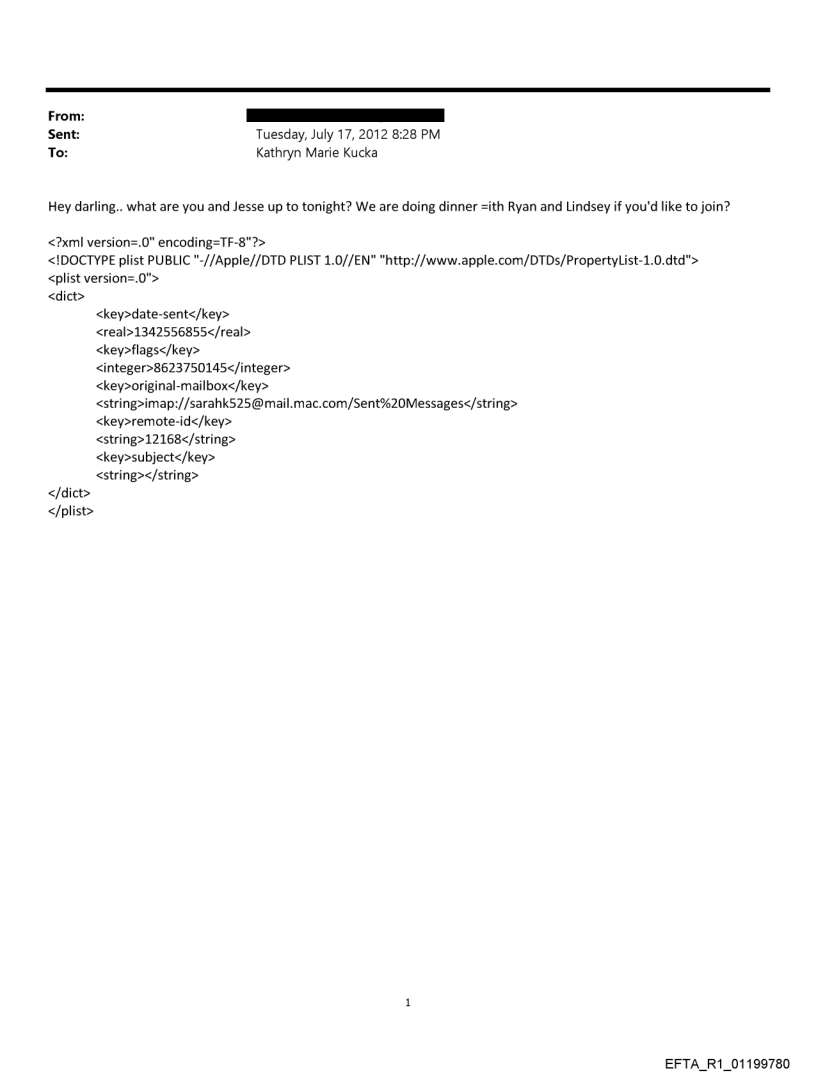 From:
Sent: Tuesday, July 17, 2012 8:28 PM
To: Kathryn Marie Kucka

Hey darling.. what are you and Jesse up to tonight? We are doing dinner =ith Ryan and Lindsey if you'd like to join?

<?xml version=.0" encoding=TF-8"?>
<!DOCTYPE plist PUBLIC "-//Apple//DTD PLIST 1.0//EN" "http://www.apple.com/DTDs/PropertyList-1.0.dtd">
<plist version=.0">
<dict>
<key>date-sent</key>
<real>1342556855</real>
<key>flags</key>
<integer>8623750145</integer>
<key>original-mailbox</key>
<string>imap://sarahk525@mail.mac.com/Sent%20Messages</string>
<key>remote-id</key>
<string>12168</string>
<key>subject</key>
<string></string>
</dict>
</plist>

1

EFTA_R1_01199780